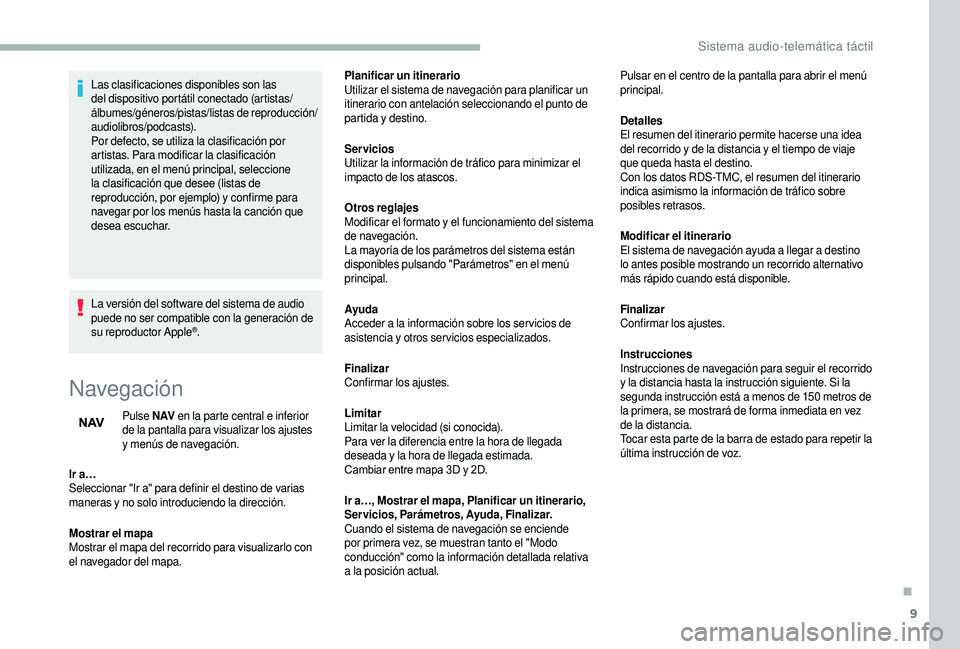 Sistema audio-telemática táctil

Las clasificaciones disponibles son las del dispositivo portátil conectado (artistas/álbumes/géneros/pistas/listas de reproducción/audiolibros/podcasts).
Por defecto, se utiliza la clasificación por artistas. Para modificar la clasificación utilizada, en el menú principal, seleccione la clasificación que desee (listas de reproducción, por ejemplo) y confirme para navegar por los menús hasta la canción que desea escuchar.

La versión del software del sistema de audio puede no ser compatible con la generación de su reproductor Apple®.

Navegación

NAV

Pulse NAV en la parte central e inferior de la pantalla para visualizar los ajustes y menús de navegación.

Ir a…
Seleccionar "Ir a" para definir el destino de varias maneras y no solo introduciendo la dirección.

Mostrar el mapa
Mostrar el mapa del recorrido para visualizarlo con el navegador del mapa.

Planificar un itinerario
Utilizar el sistema de navegación para planificar un itinerario con antelación seleccionando el punto de partida y destino.

Servicios
Utilizar la información de tráfico para minimizar el impacto de los atascos.

Otros reglajes
Modificar el formato y el funcionamiento del sistema de navegación.
La mayoría de los parámetros del sistema están disponibles pulsando "Parámetros" en el menú principal.

Ayuda
Acceder a la información sobre los servicios de asistencia y otros servicios especializados.

Finalizar
Confirmar los ajustes.

Limitar
Limitar la velocidad (si conocida).
Para ver la diferencia entre la hora de llegada deseada y la hora de llegada estimada.
Cambiar entre mapa 3D y 2D.

Ir a…, Mostrar el mapa, Planificar un itinerario, Servicios, Parámetros, Ayuda, Finalizar.
Cuando el sistema de navegación se enciende por primera vez, se muestran tanto el "Modo conducción" como la información detallada relativa a la posición actual.

Pulsar en el centro de la pantalla para abrir el menú principal.

Detalles
El resumen del itinerario permite hacerse una idea del recorrido y de la distancia y el tiempo de viaje que queda hasta el destino.
Con los datos RDS-TMC, el resumen del itinerario indica asimismo la información de tráfico sobre posibles retrasos.

Modificar el itinerario
El sistema de navegación ayuda a llegar a destino lo antes posible mostrando un recorrido alternativo más rápido cuando está disponible.

Finalizar
Confirmar los ajustes.

Instrucciones
Instrucciones de navegación para seguir el recorrido y la distancia hasta la instrucción siguiente. Si la segunda instrucción está a menos de 150 metros de la primera, se mostrará de forma inmediata en vez de la distancia.
Tocar esta parte de la barra de estado para repetir la última instrucción de voz.

9

carmanualsonline.info